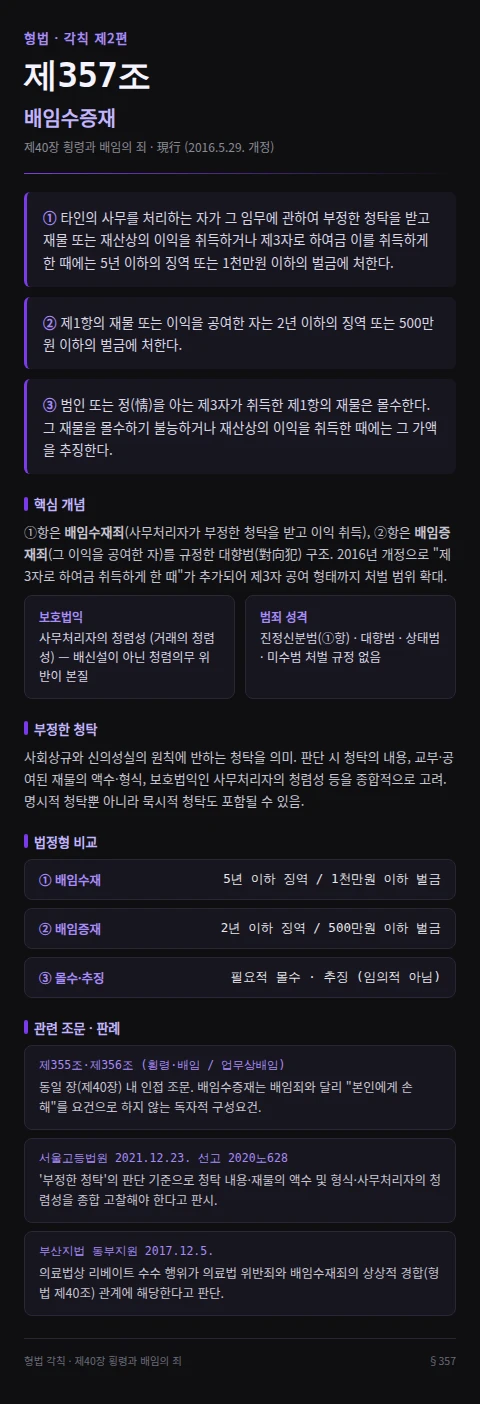 형법 · 각칙 제2편

제357조

배임수증재

제40장 횡령과 배임의 죄 · 現行 (2016.5.29. 개정)

① 타인의 사무를 처리하는 자가 그 임무에 관하여 부정한 청탁을 받고 재물 또는 재산상의 이익을 취득하거나 제3자로 하여금 이를 취득하게 한 때에는 5년 이하의 징역 또는 1천만원 이하의 벌금에 처한다.

② 제1항의 재물 또는 이익을 공여한 자는 2년 이하의 징역 또는 500만원 이하의 벌금에 처한다.

③ 범인 또는 정(情)을 아는 제3자가 취득한 제1항의 재물은 몰수한다. 그 재물을 몰수하기 불능하거나 재산상의 이익을 취득한 때에는 그 가액을 추징한다.

핵심 개념

①항은 배임수재죄(사무처리자가 부정한 청탁을 받고 이익 취득), ②항은 배임증재죄(그 이익을 공여한 자)를 규정한 대향범(對向犯) 구조. 2016년 개정으로 "제3자로 하여금 취득하게 한 때"가 추가되어 제3자 공여 형태까지 처벌 범위 확대.

보호법익
사무처리자의 청렴성 (거래의 청렴성) — 배신설이 아닌 청렴의무 위반이 본질

범죄 성격
진정신분범(①항) · 대향범 · 상태범 · 미수범 처벌 규정 없음

부정한 청탁

사회상규와 신의성실의 원칙에 반하는 청탁을 의미. 판단 시 청탁의 내용, 교부·공여된 재물의 액수·형식, 보호법익인 사무처리자의 청렴성 등을 종합적으로 고려. 명시적 청탁뿐 아니라 묵시적 청탁도 포함될 수 있음.

법정형 비교

① 배임수재 5년 이하 징역 / 1천만원 이하 벌금

② 배임증재 2년 이하 징역 / 500만원 이하 벌금

③ 몰수·추징 필요적 몰수 · 추징 (임의적 아님)

관련 조문 · 판례

제355조·제356조 (횡령·배임 / 업무상배임)
동일 장(제40장) 내 인접 조문. 배임수증재는 배임죄와 달리 "본인에게 손해"를 요건으로 하지 않는 독자적 구성요건.

서울고등법원 2021.12.23. 선고 2020노628
'부정한 청탁'의 판단 기준으로 청탁 내용·재물의 액수 및 형식·사무처리자의 청렴성을 종합 고찰해야 한다고 판시.

부산지법 동부지원 2017.12.5.
의료법상 리베이트 수수 행위가 의료법 위반죄와 배임수재죄의 상상적 경합(형법 제40조) 관계에 해당한다고 판단.

형법 각칙 · 제40장 횡령과 배임의 죄 § 357